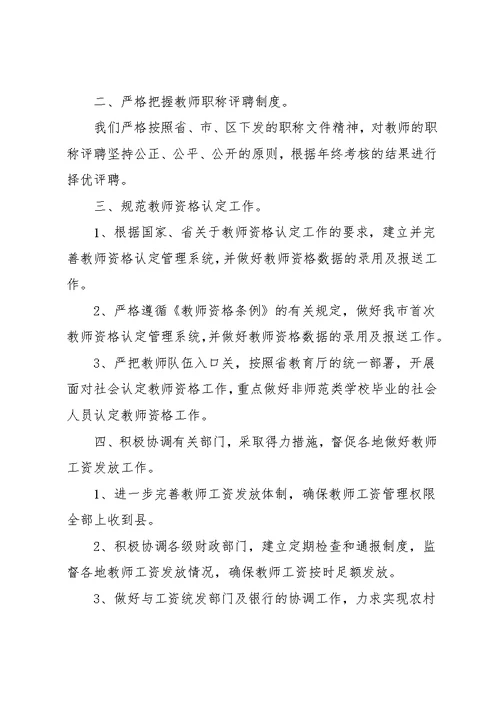 二、严格把握教师职称评聘制度。

我们严格按照省、市、区下发的职称文件精神，对教师的职称评聘坚持公正、公平、公开的原则，根据年终考核的结果进行择优评聘。

三、规范教师资格认定工作。

1、根据国家、省关于教师资格认定工作的要求，建立并完善教师资格认定管理系统，并做好教师资格数据的录用及报送工作。

2、严格遵循《教师资格条例》的有关规定，做好我市首次教师资格认定管理系统，并做好教师资格数据的录用及报送工作。

3、严把教师队伍入口关，按照省教育厅的统一部署，开展面对社会认定教师资格工作，重点做好非师范类学校毕业的社会人员认定教师资格工作。

四、积极协调有关部门，采取得力措施，督促各地做好教师工资发放工作。

1、进一步完善教师工资发放体制，确保教师工资管理权限全部上收到县。

2、积极协调各级财政部门，建立定期检查和通报制度，监督各地教师工资发放情况，确保教师工资按时足额发放。

3、做好与工资统发部门及银行的协调工作，力求实现农村